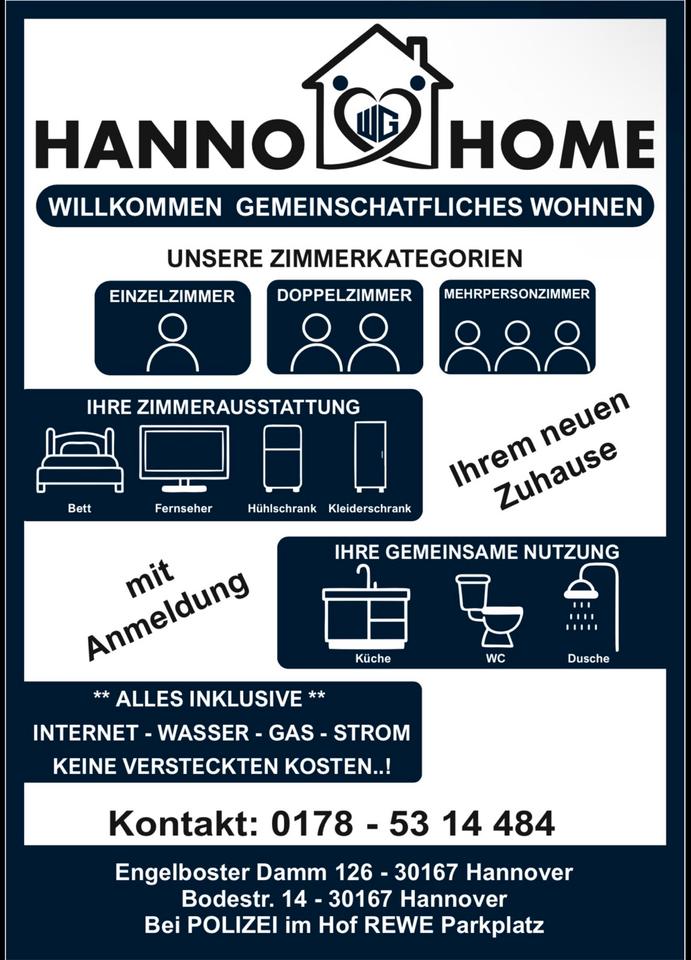 HANNO WG HOME

WILLKOMMEN GEMEINSCHATFLICHES WOHNEN

UNSERE ZIMMERKATEGORIEN

EINZELZIMMER

DOPPELZIMMER

MEHRPERSONZIMMER

IHRE ZIMMERAUSSTATTUNG

Bett

Fernseher

Hühlschrank

Kleiderschrank

Ihrem neuen Zuhause

mit Anmeldung

IHRE GEMEINSAME NUTZUNG

Küche

WC

Dusche

** ALLES INKLUSIVE **

INTERNET - WASSER - GAS - STROM

KEINE VERSTECKTEN KOSTEN..!

Kontakt: 0178 - 53 14 484

Engelboster Damm 126 - 30167 Hannover
Bodestr. 14 - 30167 Hannover
Bei POLIZEI im Hof REWE Parkplatz